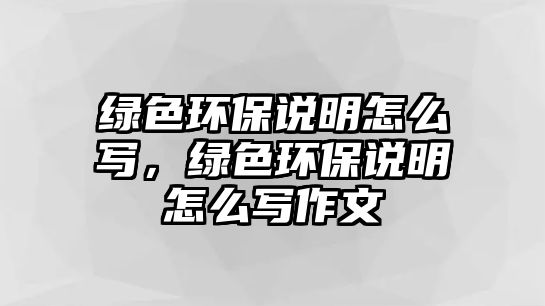 绿色环保说明怎么写，绿色环保说明怎么写作文